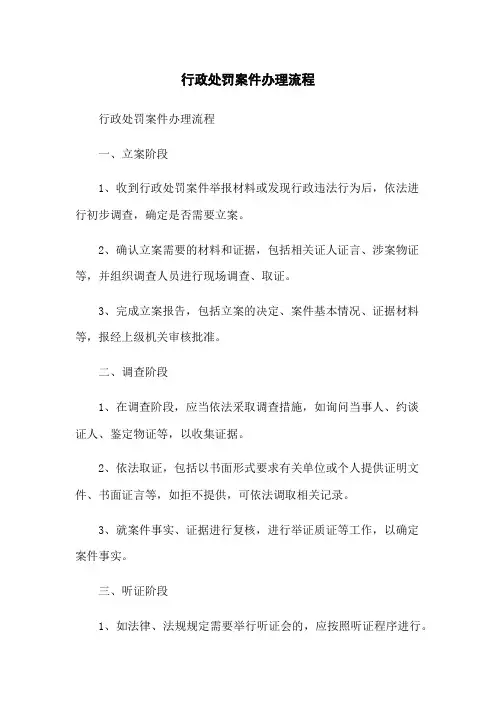 行政处罚案件办理流程

行政处罚案件办理流程

一、立案阶段

1、收到行政处罚案件举报材料或发现行政违法行为后，依法进行初步调查，确定是否需要立案。

2、确认立案需要的材料和证据，包括相关证人证言、涉案物证等，并组织调查人员进行现场调查、取证。

3、完成立案报告，包括立案的决定、案件基本情况、证据材料等，报经上级机关审核批准。

二、调查阶段

1、在调查阶段，应当依法采取调查措施，如询问当事人、约谈证人、鉴定物证等，以收集证据。

2、依法取证，包括以书面形式要求有关单位或个人提供证明文件、书面证言等，如拒不提供，可依法调取相关记录。

3、就案件事实、证据进行复核，进行举证质证等工作，以确定案件事实。

三、听证阶段

1、如法律、法规规定需要举行听证会的，应按照听证程序进行。